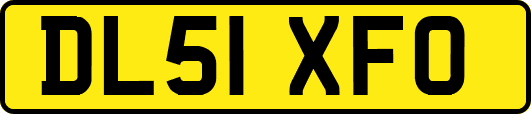 DL51 XFO